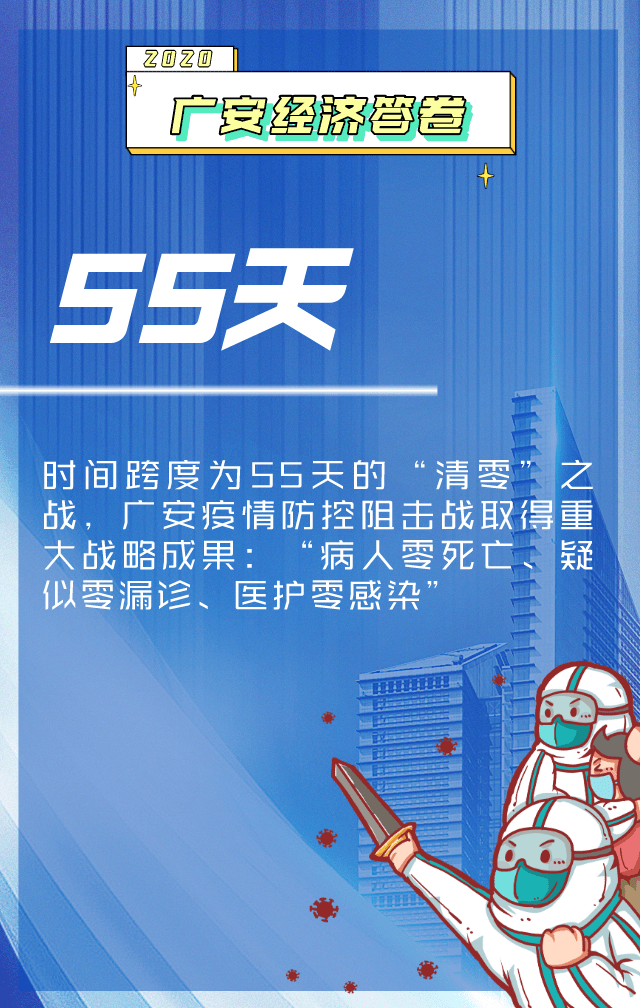 2020

广安经济答卷

55天

时间跨度为55天的“清零”之战，广安疫情防控阻击战取得重大战略成果：“病人零死亡、疑似零漏诊、医护零感染”